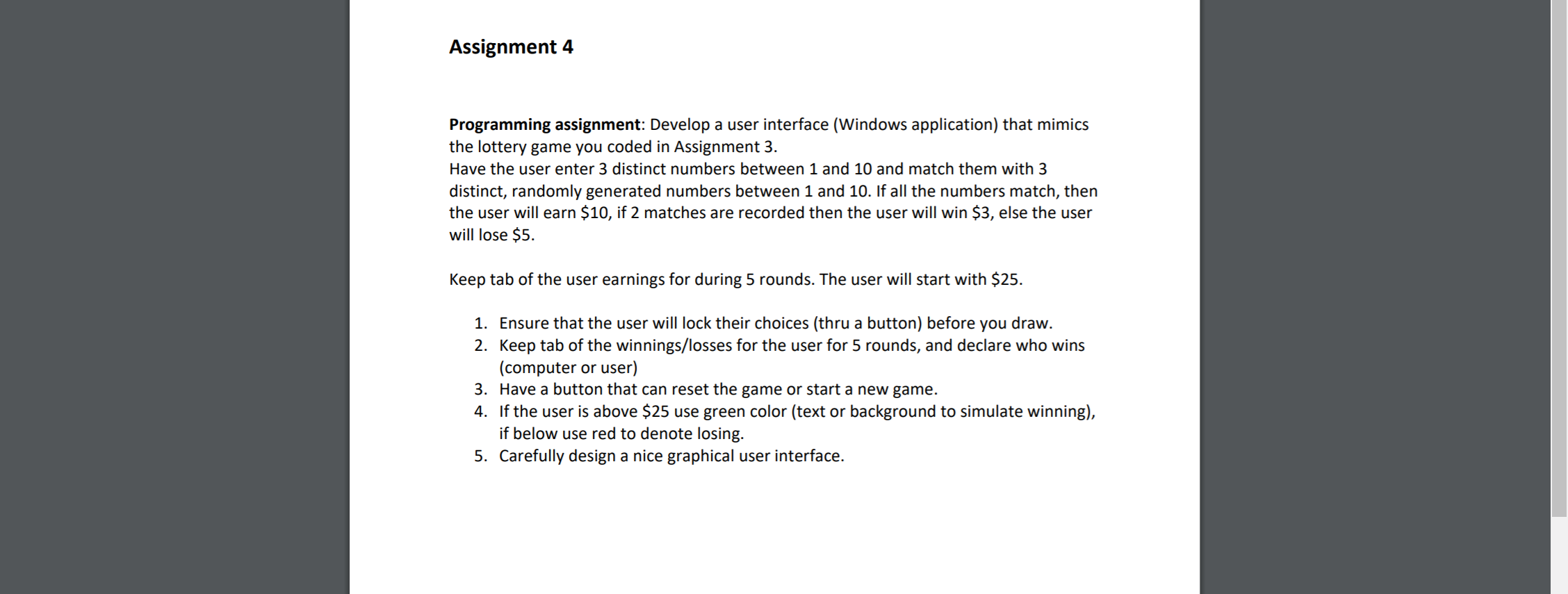 Assignment 4

Programming assignment: Develop a user interface (Windows application) that mimics the lottery game you coded in Assignment 3.
Have the user enter 3 distinct numbers between 1 and 10 and match them with 3 distinct, randomly generated numbers between 1 and 10. If all the numbers match, then the user will earn \$10, if 2 matches are recorded then the user will win \$3, else the user will lose \$5.

Keep tab of the user earnings for during 5 rounds. The user will start with \$25.

1. Ensure that the user will lock their choices (thru a button) before you draw.
2. Keep tab of the winnings/losses for the user for 5 rounds, and declare who wins (computer or user)
3. Have a button that can reset the game or start a new game.
4. If the user is above \$25 use green color (text or background to simulate winning), if below use red to denote losing.
5. Carefully design a nice graphical user interface.